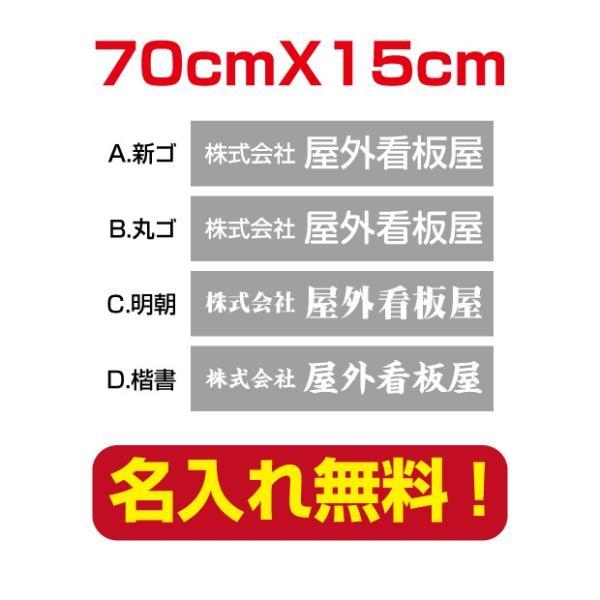 70cmX15cm

A.新ゴ 株式会社 屋外看板屋

B.丸ゴ 株式会社 屋外看板屋

C.明朝 株式会社 屋外看板屋

D.楷書 株式会社 屋外看板屋

名入れ無料！